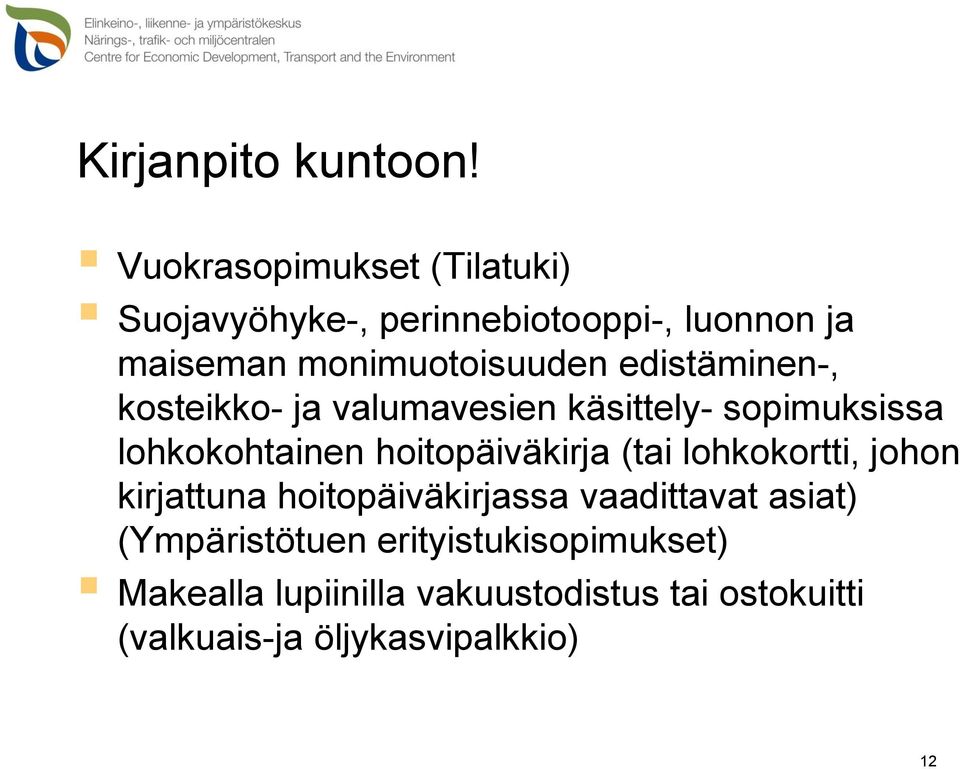 Elinkeino-, liikenne- ja ympäristökeskus
Närings-, trafik- och miljöcentralen
Centre for Economic Development, Transport and the Environment

Kirjanpito kuntoon!

Vuokrasopimukset (Tilatuki)

Suojavyöhyke-, perinnebiotooppi-, luonnon ja maiseman monimuotoisuuden edistäminen-, kosteikko- ja valumavesien käsittely- sopimuksissa lohkokohtainen hoitopäiväkirja (tai lohkokortti, johon kirjattuna hoitopäiväkirjassa vaadittavat asiat) (Ympäristötuen erityistukisopimukset)

Makealla lupiinilla vakuustodistus tai ostokuitti (valkuais-ja öljykasvipalkkio)

12